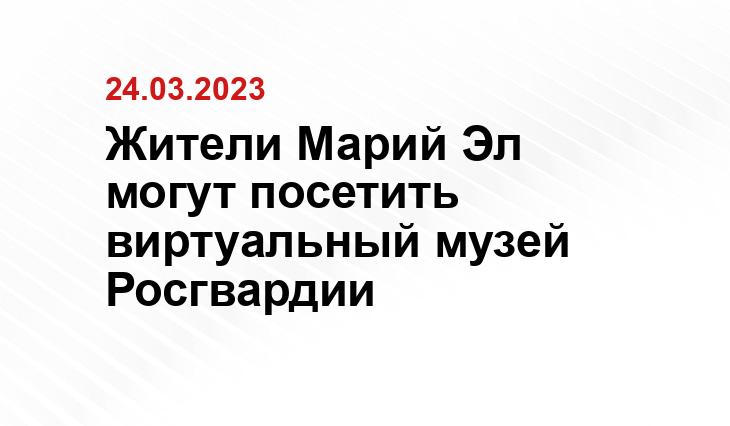 24.03.2023

Жители Марий Эл могут посетить виртуальный музей Росгвардии